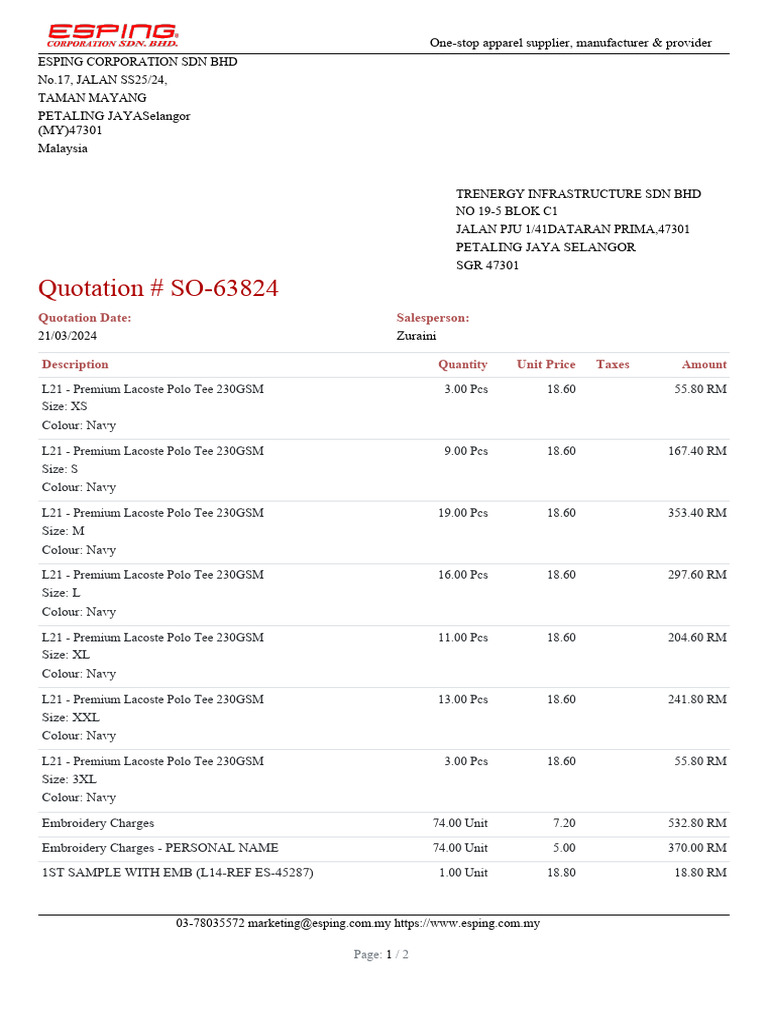 ESPING
CORPORATION SDN. BHD.

One-stop apparel supplier, manufacturer & provider

ESPING CORPORATION SDN BHD
No.17, JALAN SS25/24,
TAMAN MAYANG
PETALING JAYASelangor
(MY)47301
Malaysia

TRENERGY INFRASTRUCTURE SDN BHD
NO 19-5 BLOK C1
JALAN PJU 1/41DATARAN PRIMA,47301
PETALING JAYA SELANGOR
SGR 47301

Quotation # SO-63824

Quotation Date:
21/03/2024

Salesperson:
Zuraini

| Description | Quantity | Unit Price | Taxes | Amount |
|---|---|---|---|---|
| L21 - Premium Lacoste Polo Tee 230GSM Size: XS Colour: Navy | 3.00 Pcs | 18.60 | | 55.80 RM |
| L21 - Premium Lacoste Polo Tee 230GSM Size: S Colour: Navy | 9.00 Pcs | 18.60 | | 167.40 RM |
| L21 - Premium Lacoste Polo Tee 230GSM Size: M Colour: Navy | 19.00 Pcs | 18.60 | | 353.40 RM |
| L21 - Premium Lacoste Polo Tee 230GSM Size: L Colour: Navy | 16.00 Pcs | 18.60 | | 297.60 RM |
| L21 - Premium Lacoste Polo Tee 230GSM Size: XL Colour: Navy | 11.00 Pcs | 18.60 | | 204.60 RM |
| L21 - Premium Lacoste Polo Tee 230GSM Size: XXL Colour: Navy | 13.00 Pcs | 18.60 | | 241.80 RM |
| L21 - Premium Lacoste Polo Tee 230GSM Size: 3XL Colour: Navy | 3.00 Pcs | 18.60 | | 55.80 RM |
| Embroidery Charges | 74.00 Unit | 7.20 | | 532.80 RM |
| Embroidery Charges - PERSONAL NAME | 74.00 Unit | 5.00 | | 370.00 RM |
| 1ST SAMPLE WITH EMB (L14-REF ES-45287) | 1.00 Unit | 18.80 | | 18.80 RM |

03-78035572 marketing@esping.com.my https://www.esping.com.my

Page: 1 / 2